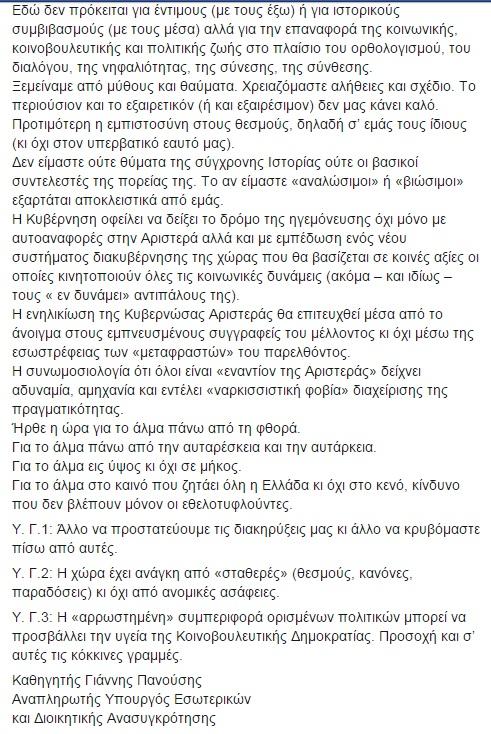 Εδώ δεν πρόκειται για έντιμους (με τους έξω) ή για ιστορικούς συμβιβασμούς (με τους μέσα) αλλά για την επαναφορά της κοινωνικής, κοινοβουλευτικής και πολιτικής ζωής στο πλαίσιο του ορθολογισμού, του διαλόγου, της νηφαλιότητας, της σύνεσης, της σύνθεσης.
Ξεμείναμε από μύθους και θαύματα. Χρειαζόμαστε αλήθειες και σχέδιο. Το περιούσιον και το εξαιρετικόν (ή και εξαιρέσιμον) δεν μας κάνει καλό.
Προτιμότερη η εμπιστοσύνη στους θεσμούς, δηλαδή σ' εμάς τους ίδιους (κι όχι στον υπερβατικό εαυτό μας).
Δεν είμαστε ούτε θύματα της σύγχρονης Ιστορίας ούτε οι βασικοί συντελεστές της πορείας της. Το αν είμαστε «αναλώσιμοι» ή «βιώσιμοι» εξαρτάται αποκλειστικά από εμάς.
Η Κυβέρνηση οφείλει να δείξει το δρόμο της ηγεμόνευσης όχι μόνο με αυτοαναφορές στην Αριστερά αλλά και με εμπέδωση ενός νέου συστήματος διακυβέρνησης της χώρας που θα βασίζεται σε κοινές αξίες οι οποίες κινητοποιούν όλες τις κοινωνικές δυνάμεις (ακόμα – και ιδίως – τους « εν δυνάμει» αντιπάλους της).
Η ενηλικίωση της Κυβερνώσας Αριστεράς θα επιτευχθεί μέσα από το άνοιγμα στους εμπνευσμένους συγγραφείς του μέλλοντος κι όχι μέσω της εσωστρέφειας των «μεταφραστών» του παρελθόντος.
Η συνωμοσιολογία ότι όλοι είναι «εναντίον της Αριστεράς» δείχνει αδυναμία, αμηχανία και εντέλει «ναρκισσιστική φοβία» διαχείρισης της πραγματικότητας.
Ήρθε η ώρα για το άλμα πάνω από τη φθορά.
Για το άλμα πάνω από την αυταρέσκεια και την αυτάρκεια.
Για το άλμα εις ύψος κι όχι σε μήκος.
Για το άλμα στο καινό που ζητάει όλη η Ελλάδα κι όχι στο κενό, κίνδυνο που δεν βλέπουν μόνον οι εθελοτυφλούντες.

Υ. Γ.1: Άλλο να προστατεύουμε τις διακηρύξεις μας κι άλλο να κρυβόμαστε πίσω από αυτές.

Υ. Γ.2: Η χώρα έχει ανάγκη από «σταθερές» (θεσμούς, κανόνες, παραδόσεις) κι όχι από ανομικές ασάφειες.

Υ. Γ.3: Η «αρρωστημένη» συμπεριφορά ορισμένων πολιτικών μπορεί να προσβάλλει την υγεία της Κοινοβουλευτικής Δημοκρατίας. Προσοχή και σ' αυτές τις κόκκινες γραμμές.

Καθηγητής Γιάννης Πανούσης
Αναπληρωτής Υπουργός Εσωτερικών
και Διοικητικής Ανασυγκρότησης